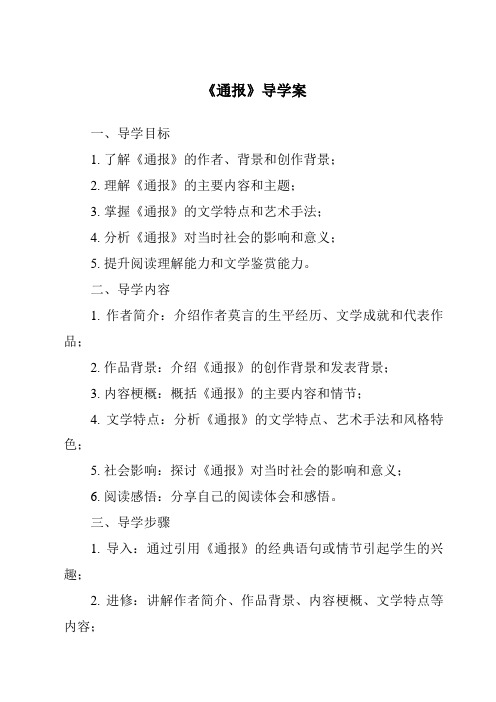 《通报》导学案

一、导学目标

1. 了解《通报》的作者、背景和创作背景；

2. 理解《通报》的主要内容和主题；

3. 掌握《通报》的文学特点和艺术手法；

4. 分析《通报》对当时社会的影响和意义；

5. 提升阅读理解能力和文学鉴赏能力。

二、导学内容

1. 作者简介：介绍作者莫言的生平经历、文学成就和代表作品；

2. 作品背景：介绍《通报》的创作背景和发表背景；

3. 内容梗概：概括《通报》的主要内容和情节；

4. 文学特点：分析《通报》的文学特点、艺术手法和风格特色；

5. 社会影响：探讨《通报》对当时社会的影响和意义；

6. 阅读感悟：分享自己的阅读体会和感悟。

三、导学步骤

1. 导入：通过引用《通报》的经典语句或情节引起学生的兴趣；

2. 进修：讲解作者简介、作品背景、内容梗概、文学特点等内容；